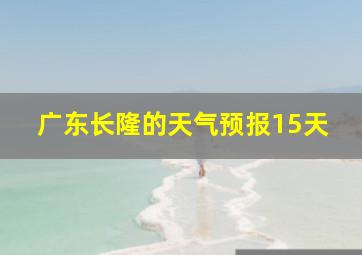 广东长隆的天气预报15天